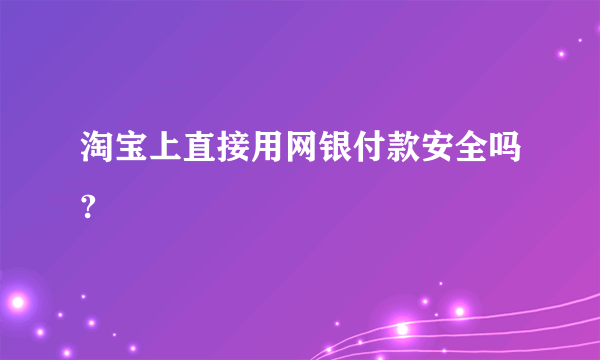 淘宝上直接用网银付款安全吗？